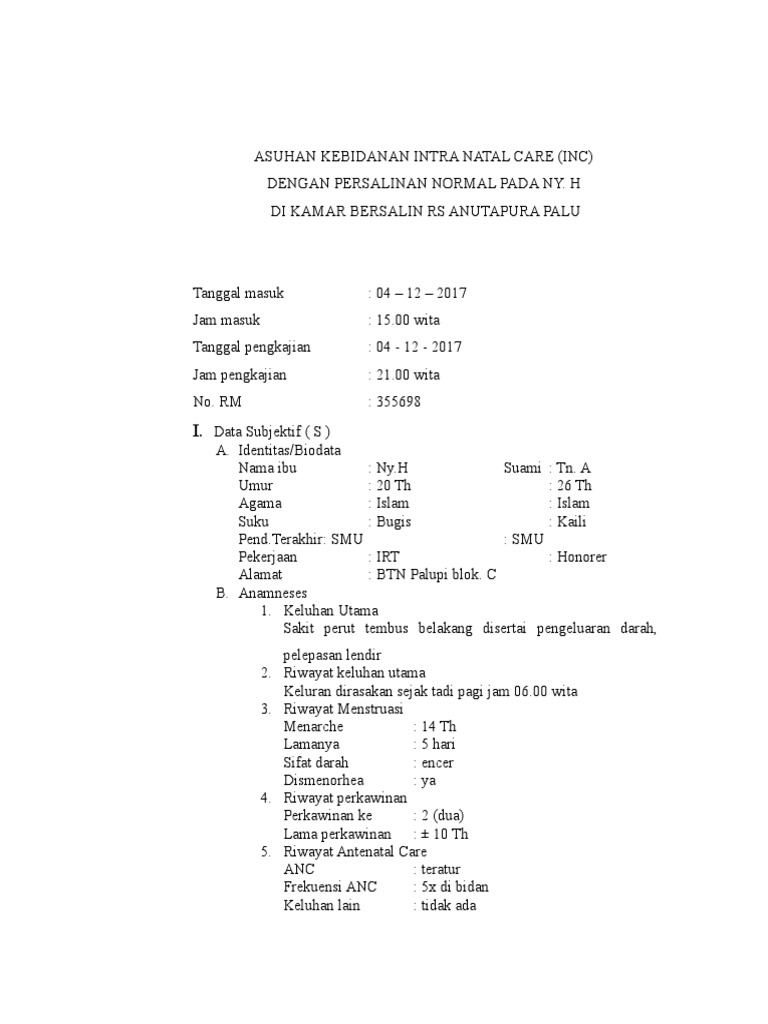 ASUHAN KEBIDANAN INTRA NATAL CARE (INC)
DENGAN PERSALINAN NORMAL PADA NY. H
DI KAMAR BERSALIN RS ANUTAPURA PALU

Tanggal masuk : 04 – 12 – 2017
Jam masuk : 15.00 wita
Tanggal pengkajian : 04 - 12 - 2017
Jam pengkajian : 21.00 wita
No. RM : 355698

I. Data Subjektif ( S )
A. Identitas/Biodata
Nama ibu : Ny.H Suami : Tn. A
Umur : 20 Th : 26 Th
Agama : Islam : Islam
Suku : Bugis : Kaili
Pend.Terakhir: SMU : SMU
Pekerjaan : IRT : Honorer
Alamat : BTN Palupi blok. C
B. Anamneses
1. Keluhan Utama
Sakit perut tembus belakang disertai pengeluaran darah, pelepasan lendir
2. Riwayat keluhan utama
Keluran dirasakan sejak tadi pagi jam 06.00 wita
3. Riwayat Menstruasi
Menarche : 14 Th
Lamanya : 5 hari
Sifat darah : encer
Dismenorhea : ya
4. Riwayat perkawinan
Perkawinan ke : 2 (dua)
Lama perkawinan : ± 10 Th
5. Riwayat Antenatal Care
ANC : teratur
Frekuensi ANC : 5x di bidan
Keluhan lain : tidak ada